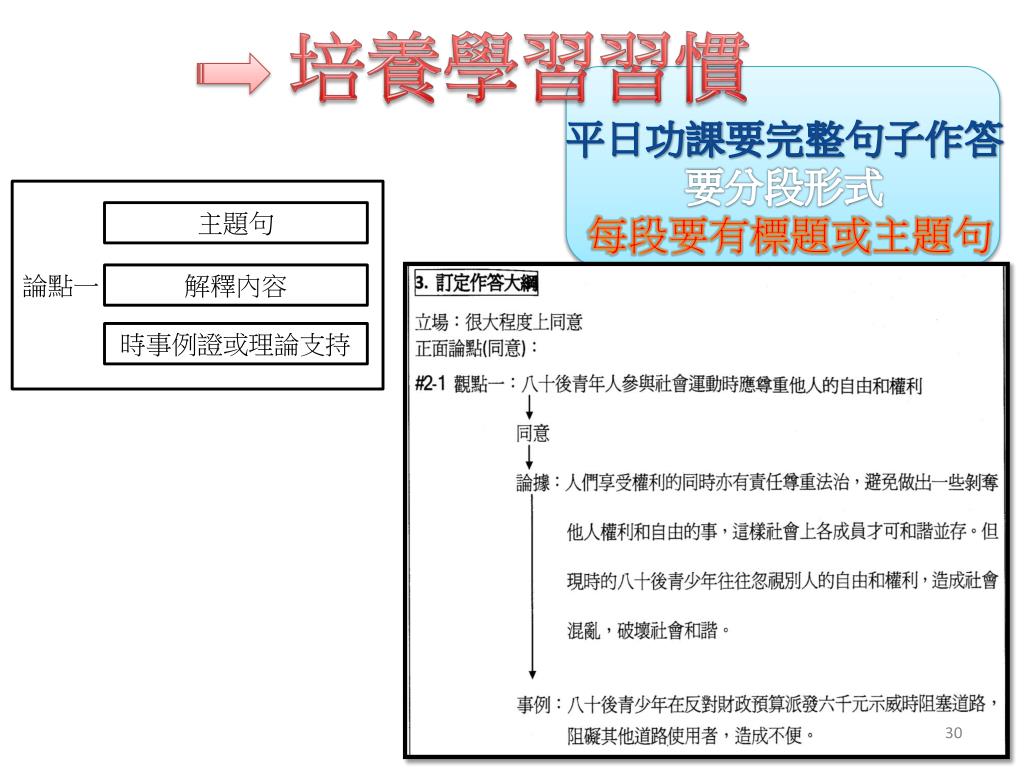 培養學習習慣

平日功課要完整句子作答
要分段形式
每段要有標題或主題句

論點一
主題句
解釋內容
時事例證或理論支持

3. 訂定作答大綱

立場：很大程度上同意
正面論點(同意)：

#2-1 觀點一：八十後青年人參與社會運動時應尊重他人的自由和權利

同意

論據：人們享受權利的同時亦有責任尊重法治，避免做出一些剝奪他人權利和自由的事，這樣社會上各成員才可和諧並存。但現時的八十後青少年往往忽視別人的自由和權利，造成社會混亂，破壞社會和諧。

事例：八十後青少年在反對財政預算派發六千元示威時阻塞道路，阻礙其他道路使用者，造成不便。

30